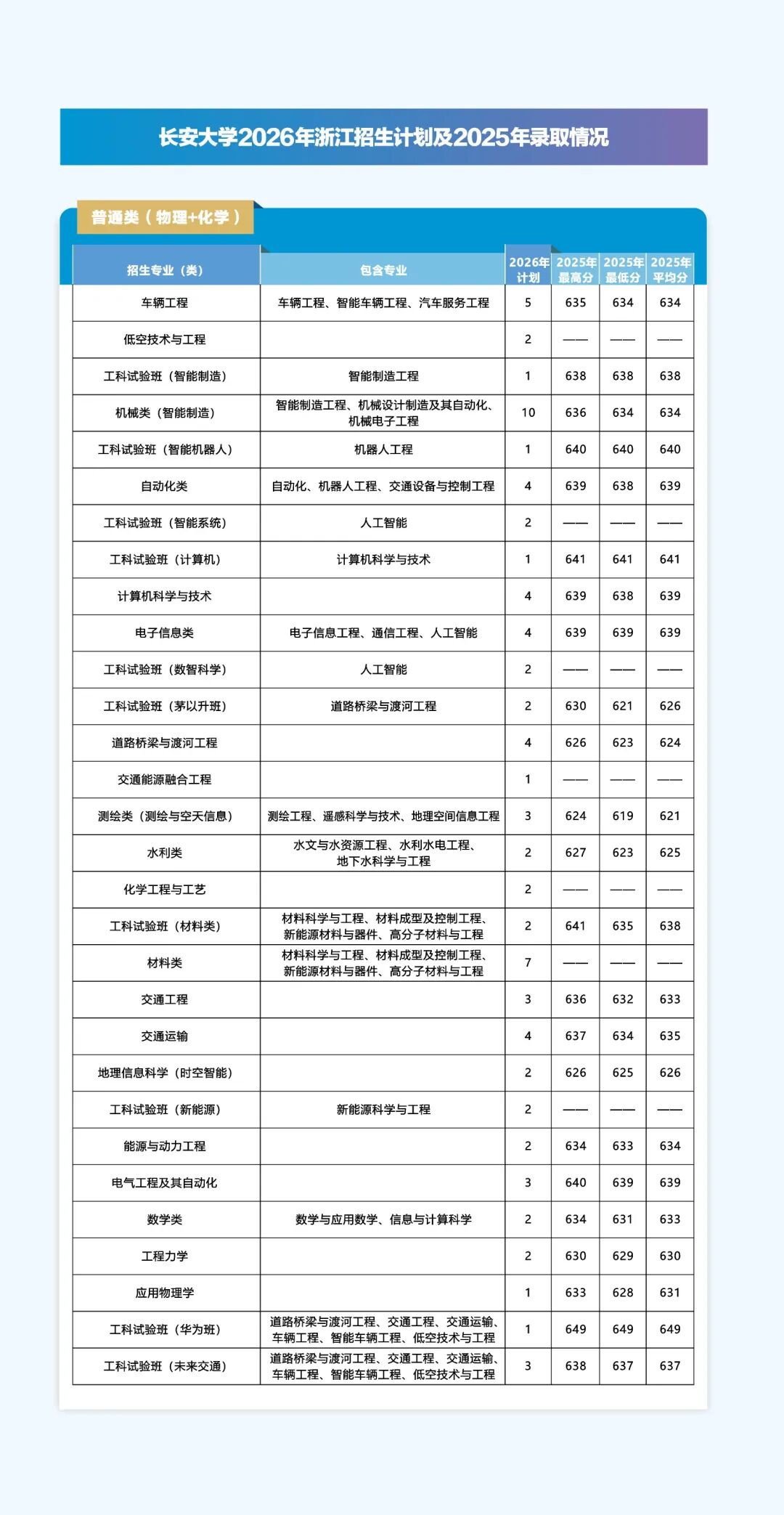 长安大学2026年浙江招生计划及2025年录取情况

普通类（物理+化学）

| 招生专业（类） | 包含专业 | 2026年计划 | 2025年最高分 | 2025年最低分 | 2025年平均分 |
|---|---|---|---|---|---|
| 车辆工程 | 车辆工程、智能车辆工程、汽车服务工程 | 5 | 635 | 634 | 634 |
| 低空技术与工程 | | 2 | —— | —— | —— |
| 工科试验班（智能制造） | 智能制造工程 | 1 | 638 | 638 | 638 |
| 机械类（智能制造） | 智能制造工程、机械设计制造及其自动化、机械电子工程 | 10 | 636 | 634 | 634 |
| 工科试验班（智能机器人） | 机器人工程 | 1 | 640 | 640 | 640 |
| 自动化类 | 自动化、机器人工程、交通设备与控制工程 | 4 | 639 | 638 | 639 |
| 工科试验班（智能系统） | 人工智能 | 2 | —— | —— | —— |
| 工科试验班（计算机） | 计算机科学与技术 | 1 | 641 | 641 | 641 |
| 计算机科学与技术 | | 4 | 639 | 638 | 639 |
| 电子信息类 | 电子信息工程、通信工程、人工智能 | 4 | 639 | 639 | 639 |
| 工科试验班（数智科学） | 人工智能 | 2 | —— | —— | —— |
| 工科试验班（茅以升班） | 道路桥梁与渡河工程 | 2 | 630 | 621 | 626 |
| 道路桥梁与渡河工程 | | 4 | 626 | 623 | 624 |
| 交通能源融合工程 | | 1 | —— | —— | —— |
| 测绘类（测绘与空天信息） | 测绘工程、遥感科学与技术、地理空间信息工程 | 3 | 624 | 619 | 621 |
| 水利类 | 水文与水资源工程、水利水电工程、地下水科学与工程 | 2 | 627 | 623 | 625 |
| 化学工程与工艺 | | 2 | —— | —— | —— |
| 工科试验班（材料类） | 材料科学与工程、材料成型及控制工程、新能源材料与器件、高分子材料与工程 | 2 | 641 | 635 | 638 |
| 材料类 | 材料科学与工程、材料成型及控制工程、新能源材料与器件、高分子材料与工程 | 7 | —— | —— | —— |
| 交通工程 | | 3 | 636 | 632 | 633 |
| 交通运输 | | 4 | 637 | 634 | 635 |
| 地理信息科学（时空智能） | | 2 | 626 | 625 | 626 |
| 工科试验班（新能源） | 新能源科学与工程 | 2 | —— | —— | —— |
| 能源与动力工程 | | 2 | 634 | 633 | 634 |
| 电气工程及其自动化 | | 3 | 640 | 639 | 639 |
| 数学类 | 数学与应用数学、信息与计算科学 | 2 | 634 | 631 | 633 |
| 工程力学 | | 2 | 630 | 629 | 630 |
| 应用物理学 | | 1 | 633 | 628 | 631 |
| 工科试验班（华为班） | 道路桥梁与渡河工程、交通工程、交通运输、车辆工程、智能车辆工程、低空技术与工程 | 1 | 649 | 649 | 649 |
| 工科试验班（未来交通） | 道路桥梁与渡河工程、交通工程、交通运输、车辆工程、智能车辆工程、低空技术与工程 | 3 | 638 | 637 | 637 |